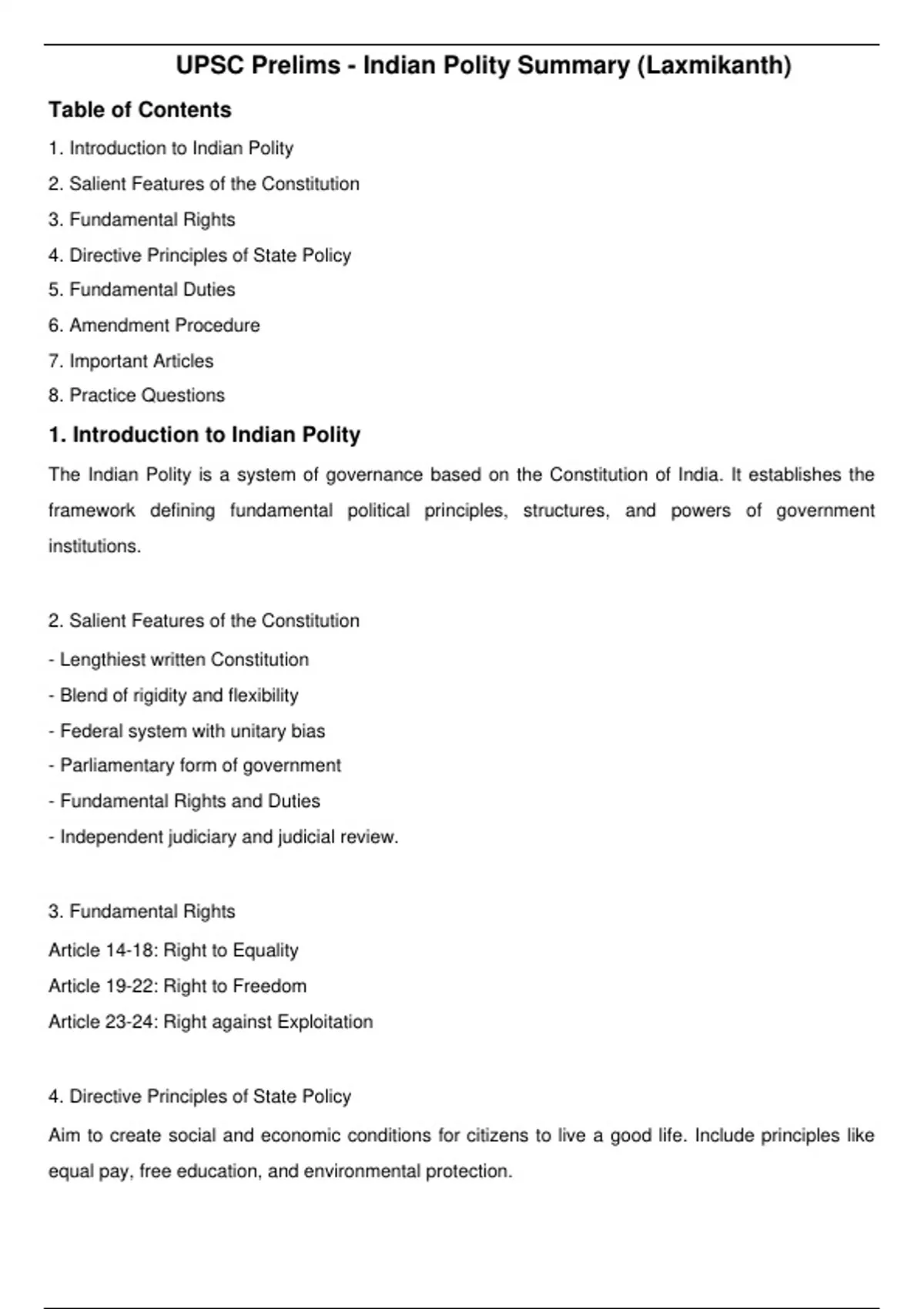 UPSC Prelims - Indian Polity Summary (Laxmikanth)

Table of Contents

1. Introduction to Indian Polity
2. Salient Features of the Constitution
3. Fundamental Rights
4. Directive Principles of State Policy
5. Fundamental Duties
6. Amendment Procedure
7. Important Articles
8. Practice Questions

1. Introduction to Indian Polity

The Indian Polity is a system of governance based on the Constitution of India. It establishes the framework defining fundamental political principles, structures, and powers of government institutions.

2. Salient Features of the Constitution

- Lengthiest written Constitution
- Blend of rigidity and flexibility
- Federal system with unitary bias
- Parliamentary form of government
- Fundamental Rights and Duties
- Independent judiciary and judicial review.

3. Fundamental Rights

Article 14-18: Right to Equality
Article 19-22: Right to Freedom
Article 23-24: Right against Exploitation

4. Directive Principles of State Policy

Aim to create social and economic conditions for citizens to live a good life. Include principles like equal pay, free education, and environmental protection.